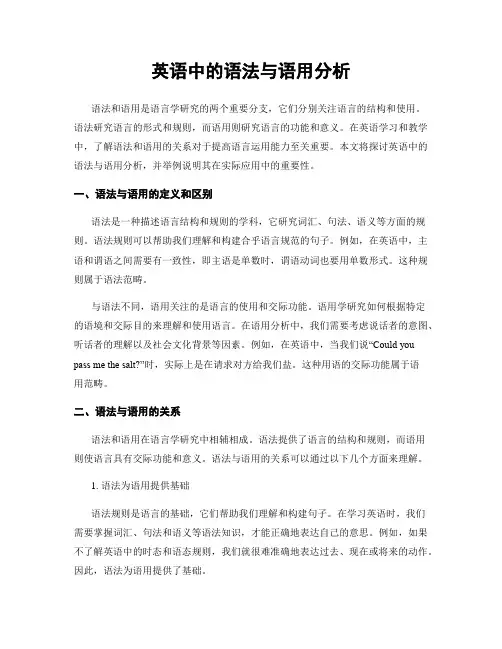 英语中的语法与语用分析

语法和语用是语言学研究的两个重要分支，它们分别关注语言的结构和使用。语法研究语言的形式和规则，而语用则研究语言的功能和意义。在英语学习和教学中，了解语法和语用的关系对于提高语言运用能力至关重要。本文将探讨英语中的语法与语用分析，并举例说明其在实际应用中的重要性。

一、语法与语用的定义和区别

语法是一种描述语言结构和规则的学科，它研究词汇、句法、语义等方面的规则。语法规则可以帮助我们理解和构建合乎语言规范的句子。例如，在英语中，主语和谓语之间需要有一致性，即主语是单数时，谓语动词也要用单数形式。这种规则属于语法范畴。

与语法不同，语用关注的是语言的使用和交际功能。语用学研究如何根据特定的语境和交际目的来理解和使用语言。在语用分析中，我们需要考虑说话者的意图、听话者的理解以及社会文化背景等因素。例如，在英语中，当我们说“Could you pass me the salt?”时，实际上是在请求对方给我们盐。这种用语的交际功能属于语用范畴。

二、语法与语用的关系

语法和语用在语言学研究中相辅相成。语法提供了语言的结构和规则，而语用则使语言具有交际功能和意义。语法与语用的关系可以通过以下几个方面来理解。

1. 语法为语用提供基础

语法规则是语言的基础，它们帮助我们理解和构建句子。在学习英语时，我们需要掌握词汇、句法和语义等语法知识，才能正确地表达自己的意思。例如，如果不了解英语中的时态和语态规则，我们就很难准确地表达过去、现在或将来的动作。因此，语法为语用提供了基础。